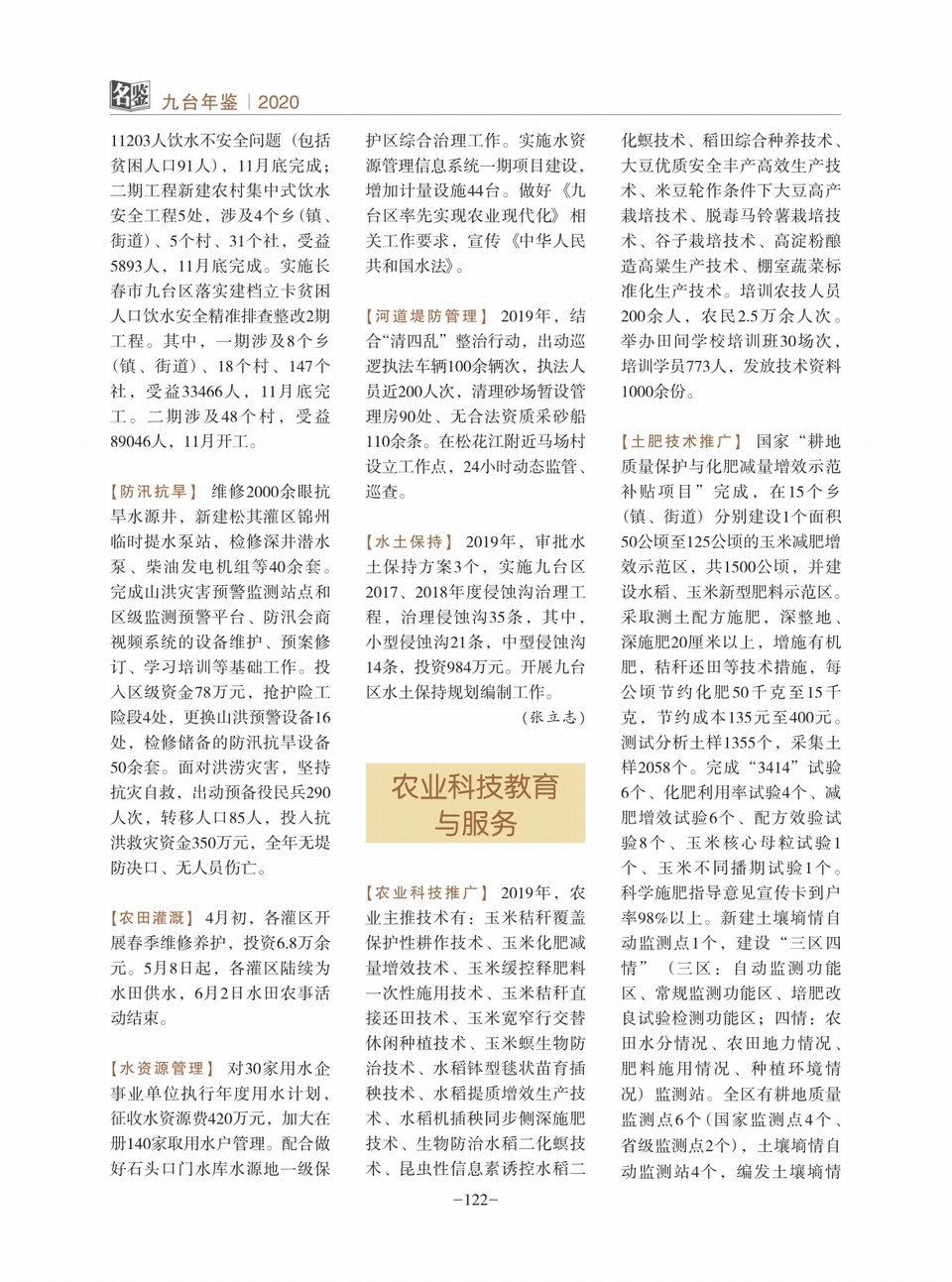 名鉴 九台年鉴 | 2020

11203人饮水不安全问题（包括贫困人口91人），11月底完成；二期工程新建农村集中式饮水安全工程5处，涉及4个乡（镇、街道）、5个村、31个社，受益5893人，11月底完成。实施长春市九台区落实建档立卡贫困人口饮水安全精准排查整改2期工程。其中，一期涉及8个乡（镇、街道）、18个村、147个社，受益33466人，11月底完工。二期涉及48个村，受益89046人，11月开工。

【防汛抗旱】 维修2000余眼抗旱水源井，新建松其灌区锦州临时提水泵站，检修深井潜水泵、柴油发电机组等40余套。完成山洪灾害预警监测站点和区级监测预警平台、防汛会商视频系统的设备维护、预案修订、学习培训等基础工作。投入区级资金78万元，抢护险工险段4处，更换山洪预警设备16处，检修储备的防汛抗旱设备50余套。面对洪涝灾害，坚持抗灾自救，出动预备役民兵290人次，转移人口85人，投入抗洪救灾资金350万元，全年无堤防决口、无人员伤亡。

【农田灌溉】 4月初，各灌区开展春季维修养护，投资6.8万余元。5月8日起，各灌区陆续为水田供水，6月2日水田农事活动结束。

【水资源管理】 对30家用水企事业单位执行年度用水计划，征收水资源费420万元，加大在册140家取用水户管理。配合做好石头口门水库水源地一级保护区综合治理工作。实施水资源管理信息系统一期项目建设，增加计量设施44台。做好《九台区率先实现农业现代化》相关工作要求，宣传《中华人民共和国水法》。

【河道堤防管理】 2019年，结合“清四乱”整治行动，出动巡逻执法车辆100余辆次，执法人员近200人次，清理砂场暂设管理房90处、无合法资质采砂船110余条。在松花江附近马场村设立工作点，24小时动态监管、巡查。

【水土保持】 2019年，审批水土保持方案3个，实施九台区2017、2018年度侵蚀沟治理工程，治理侵蚀沟35条，其中，小型侵蚀沟21条，中型侵蚀沟14条，投资984万元。开展九台区水土保持规划编制工作。

（张立志）

农业科技教育与服务

【农业科技推广】 2019年，农业主推技术有：玉米秸秆覆盖保护性耕作技术、玉米化肥减量增效技术、玉米缓控释肥料一次性施用技术、玉米秸秆直接还田技术、玉米宽窄行交替休闲种植技术、玉米螟生物防治技术、水稻钵型毯状苗育插秧技术、水稻提质增效生产技术、水稻机插秧同步侧深施肥技术、生物防治水稻二化螟技术、昆虫性信息素诱控水稻二化螟技术、稻田综合种养技术、大豆优质安全丰产高效生产技术、米豆轮作条件下大豆高产栽培技术、脱毒马铃薯栽培技术、谷子栽培技术、高淀粉酿造高粱生产技术、棚室蔬菜标准化生产技术。培训农技人员200余人，农民2.5万余人次。举办田间学校培训班30场次，培训学员773人，发放技术资料1000余份。

【土肥技术推广】 国家“耕地质量保护与化肥减量增效示范补贴项目”完成，在15个乡（镇、街道）分别建设1个面积50公顷至125公顷的玉米减肥增效示范区，共1500公顷，并建设水稻、玉米新型肥料示范区。采取测土配方施肥，深整地、深施肥20厘米以上，增施有机肥，秸秆还田等技术措施，每公顷节约化肥50千克至15千克，节约成本135元至400元。测试分析土样1355个，采集土样2058个。完成“3414”试验6个、化肥利用率试验4个、减肥增效试验6个、配方效验试验8个、玉米核心母粒试验1个、玉米不同播期试验1个。科学施肥指导意见宣传卡到户率98%以上。新建土壤墒情自动监测点1个，建设“三区四情”（三区：自动监测功能区、常规监测功能区、培肥改良试验检测功能区；四情：农田水分情况、农田地力情况、肥料施用情况、种植环境情况）监测站。全区有耕地质量监测点6个（国家监测点4个、省级监测点2个），土壤墒情自动监测站4个，编发土壤墒情

-122-